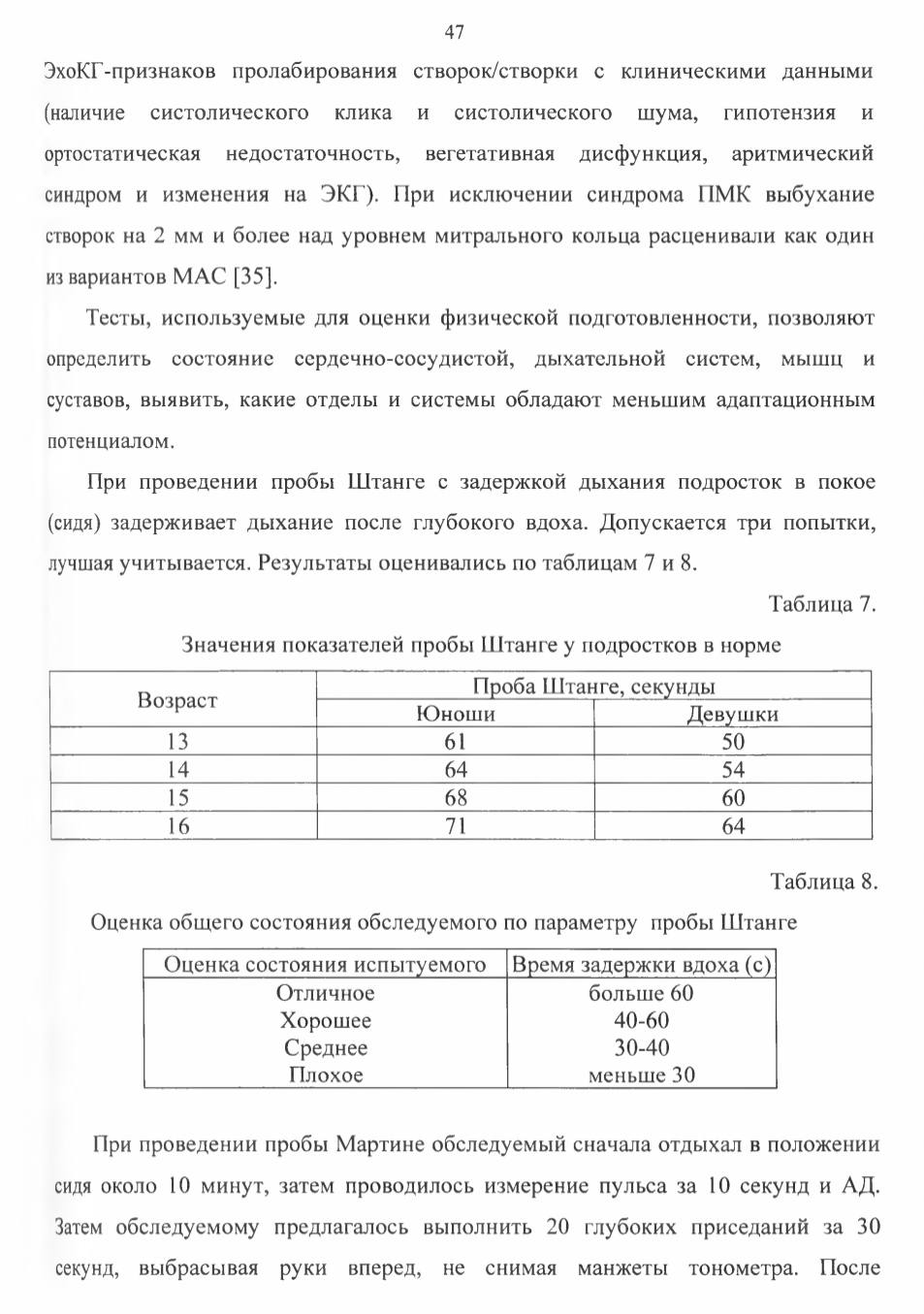 47

ЭхоКГ-признаков пролабирования створок/створки с клиническими данными (наличие систолического клика и систолического шума, гипотензия и ортостатическая недостаточность, вегетативная дисфункция, аритмический синдром и изменения на ЭКГ). При исключении синдрома ПМК выбухание створок на 2 мм и более над уровнем митрального кольца расценивали как один из вариантов МАС [35].

Тесты, используемые для оценки физической подготовленности, позволяют определить состояние сердечно-сосудистой, дыхательной систем, мышц и суставов, выявить, какие отделы и системы обладают меньшим адаптационным потенциалом.

При проведении пробы Штанге с задержкой дыхания подросток в покое (сидя) задерживает дыхание после глубокого вдоха. Допускается три попытки, лучшая учитывается. Результаты оценивались по таблицам 7 и 8.

Таблица 7.

Значения показателей пробы Штанге у подростков в норме

| Возраст | Проба Штанге, секунды | |
|---|---|---|
| | Юноши | Девушки |
| 13 | 61 | 50 |
| 14 | 64 | 54 |
| 15 | 68 | 60 |
| 16 | 71 | 64 |

Таблица 8.

Оценка общего состояния обследуемого по параметру пробы Штанге

| Оценка состояния испытуемого | Время задержки вдоха (с) |
|---|---|
| Отличное | больше 60 |
| Хорошее | 40-60 |
| Среднее | 30-40 |
| Плохое | меньше 30 |

При проведении пробы Мартине обследуемый сначала отдыхал в положении сидя около 10 минут, затем проводилось измерение пульса за 10 секунд и АД. Затем обследуемому предлагалось выполнить 20 глубоких приседаний за 30 секунд, выбрасывая руки вперед, не снимая манжеты тонометра. После